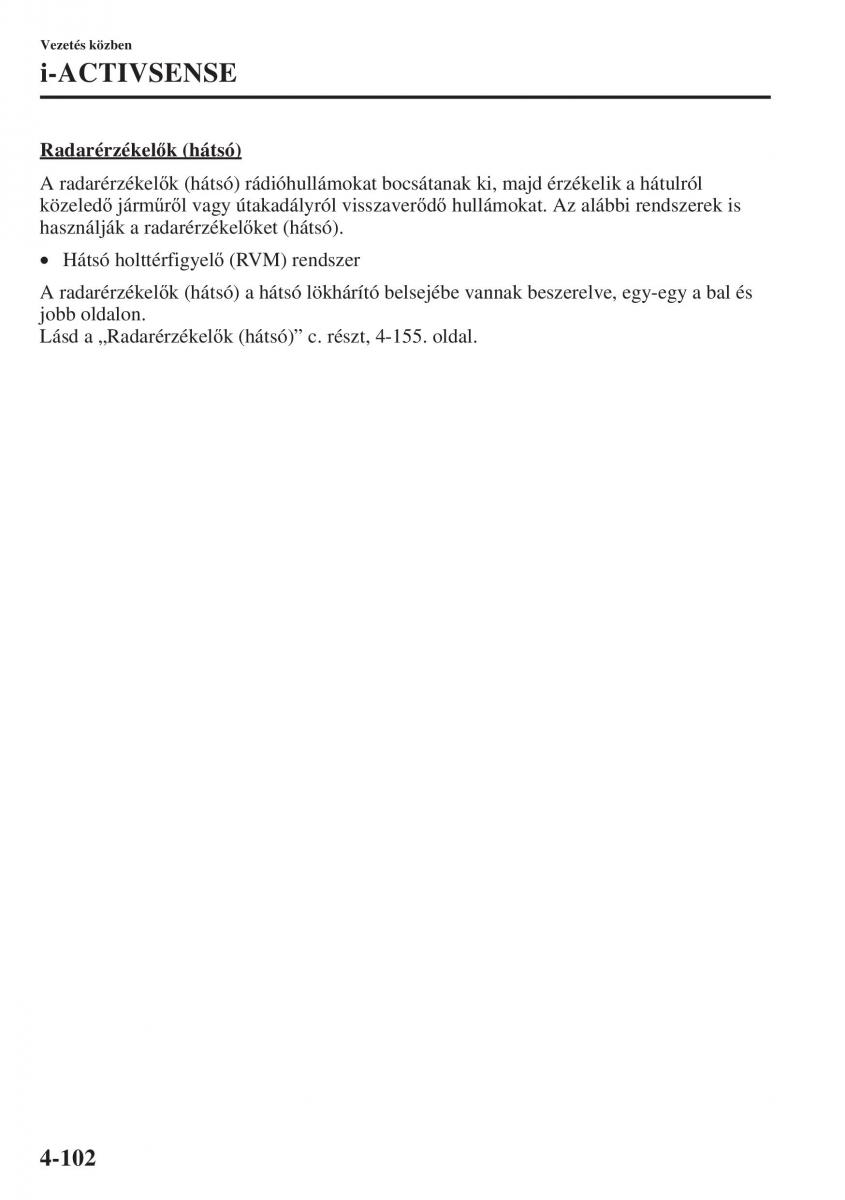 Vezetés közben

i-ACTIVSENSE

Radarérzékelők (hátsó)

A radarérzékelők (hátsó) rádióhullámokat bocsátanak ki, majd érzékelik a hátulról közeledő járműről vagy útakadályról visszaverődő hullámokat. Az alábbi rendszerek is használják a radarérzékelőket (hátsó).

• Hátsó holttérfigyelő (RVM) rendszer

A radarérzékelők (hátsó) a hátsó lökhárító belsejébe vannak beszerelve, egy-egy a bal és jobb oldalon.
Lásd a „Radarérzékelők (hátsó)” c. részt, 4-155. oldal.

4-102